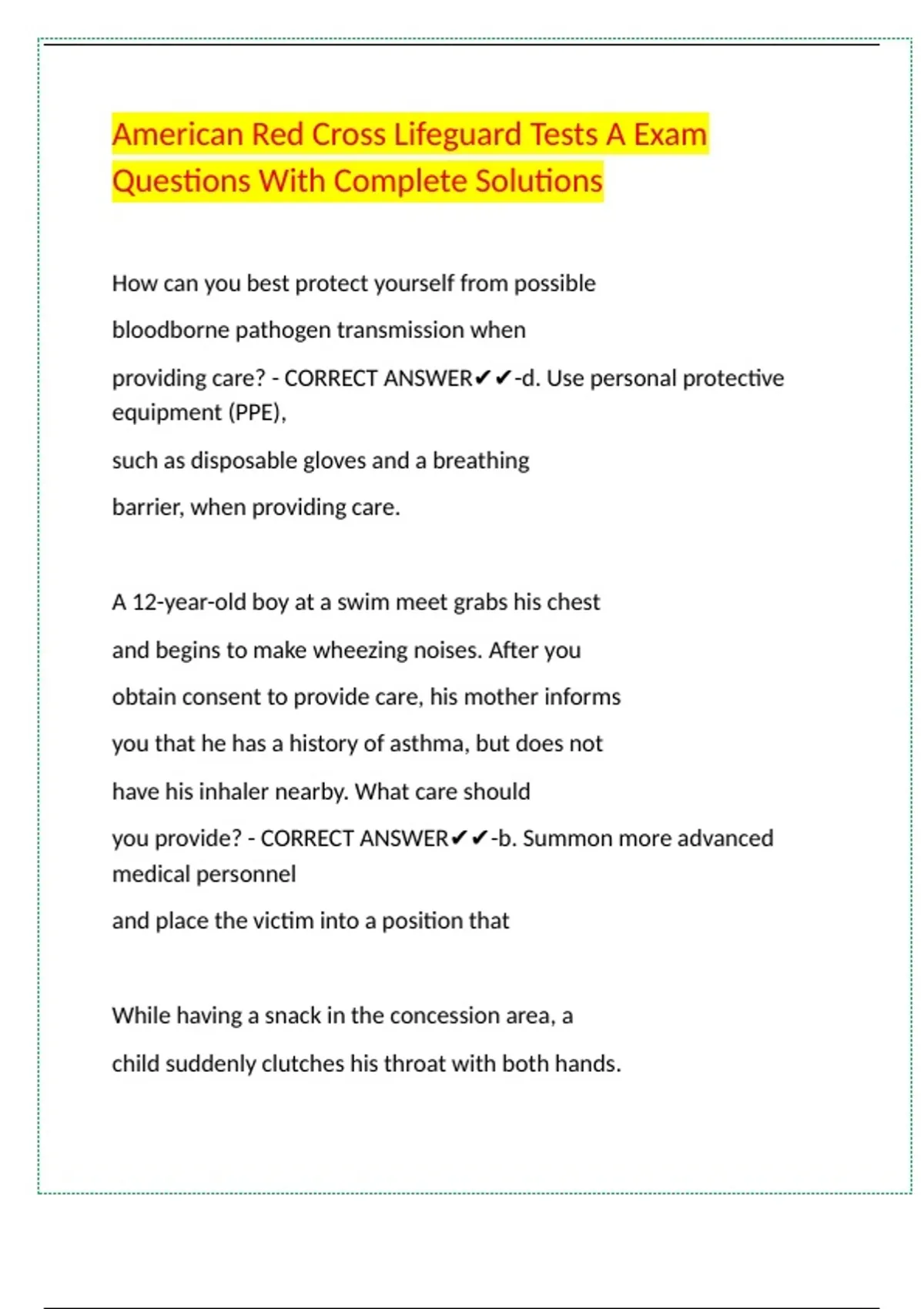 American Red Cross Lifeguard Tests A Exam Questions With Complete Solutions

How can you best protect yourself from possible

bloodborne pathogen transmission when

providing care? - CORRECT ANSWER✔✔-d. Use personal protective equipment (PPE),

such as disposable gloves and a breathing

barrier, when providing care.

A 12-year-old boy at a swim meet grabs his chest

and begins to make wheezing noises. After you

obtain consent to provide care, his mother informs

you that he has a history of asthma, but does not

have his inhaler nearby. What care should

you provide? - CORRECT ANSWER✔✔-b. Summon more advanced medical personnel

and place the victim into a position that

While having a snack in the concession area, a

child suddenly clutches his throat with both hands.